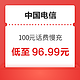 中国电信

100元话费慢充

低至 96.99元